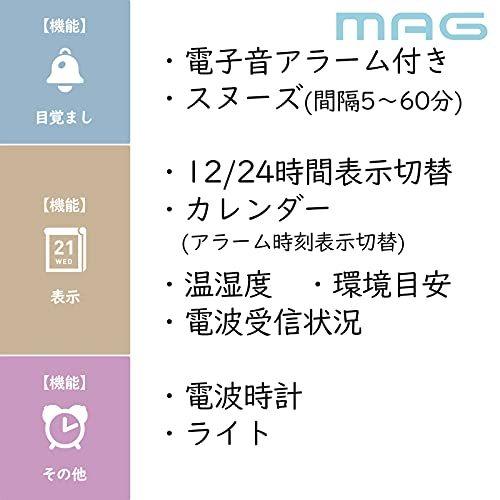 MAG

【機能】
目覚まし

・電子音アラーム付き
・スヌーズ(間隔5～60分)

【機能】
21
WED
表示

・12/24時間表示切替
・カレンダー
(アラーム時刻表示切替)
・温湿度　・環境目安
・電波受信状況

【機能】
その他

・電波時計
・ライト